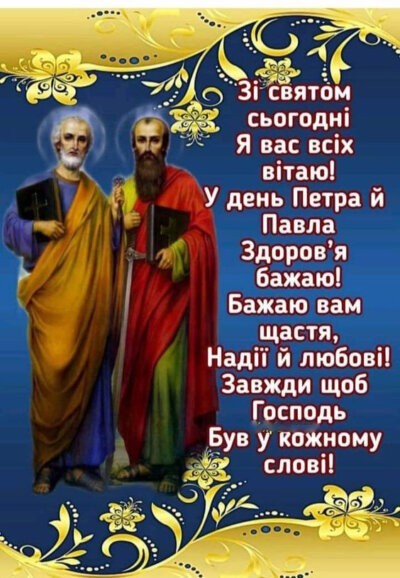 Зі святом сьогодні
Я вас всіх вітаю!
У день Петра й Павла
Здоров'я бажаю!
Бажаю вам щастя,
Надії й любові!
Завжди щоб Господь
Був у кожному слові!